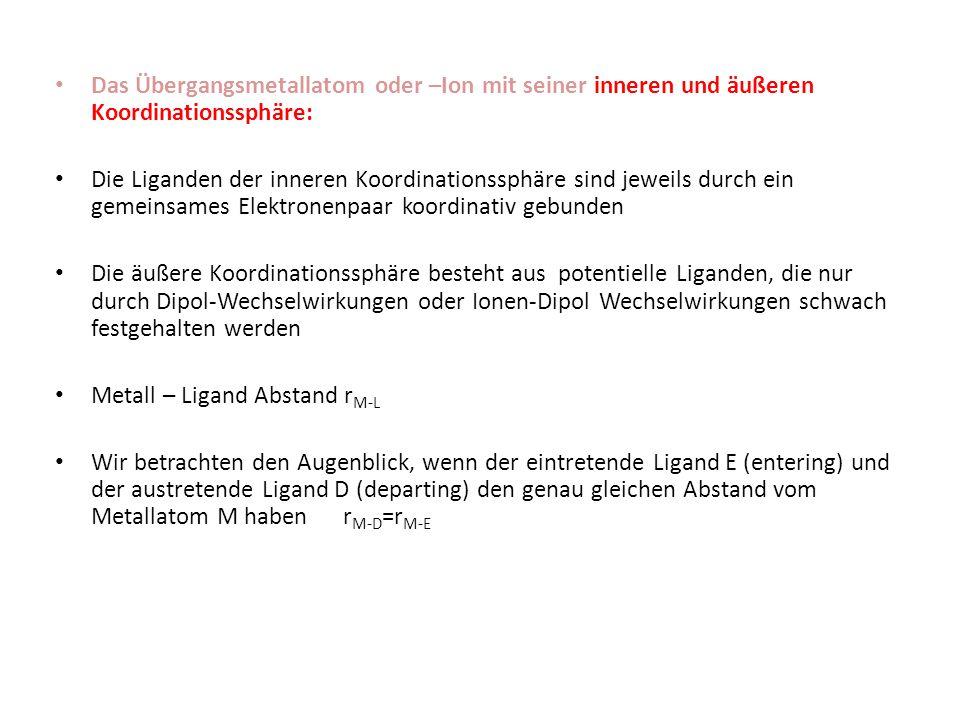 • Das Übergangsmetallatom oder –Ion mit seiner inneren und äußeren Koordinationssphäre:

• Die Liganden der inneren Koordinationssphäre sind jeweils durch ein gemeinsames Elektronenpaar koordinativ gebunden

• Die äußere Koordinationssphäre besteht aus potentielle Liganden, die nur durch Dipol-Wechselwirkungen oder Ionen-Dipol Wechselwirkungen schwach festgehalten werden

• Metall – Ligand Abstand $r_{M-L}$

• Wir betrachten den Augenblick, wenn der eintretende Ligand E (entering) und der austretende Ligand D (departing) den genau gleichen Abstand vom Metallatom M haben $r_{M-D}=r_{M-E}$